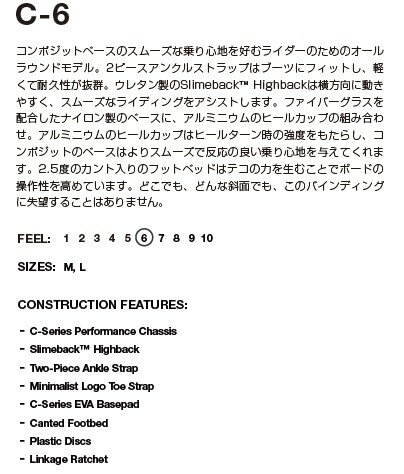 C-6

コンポジットベースのスムーズな乗り心地を好むライダーのためのオールラウンドモデル。2ピースアンクルストラップはブーツにフィットし、軽くて耐久性が抜群。ウレタン製のSlimeback™ Highbackは横方向に動きやすく、スムーズなライディングをアシストします。ファイバーグラスを配合したナイロン製のベースに、アルミニウムのヒールカップの組み合わせ。アルミニウムのヒールカップはヒールターン時の強度をもたらし、コンポジットのベースはよりスムーズで反応の良い乗り心地を与えてくれます。2.5度のカント入りのフットベッドはテコの力を生むことでボードの操作性を高めています。どこでも、どんな斜面でも、このバインディングに失望することはありません。

FEEL: 1 2 3 4 5 6 7 8 9 10

SIZES: M, L

CONSTRUCTION FEATURES:

- C-Series Performance Chassis
- Slimeback™ Highback
- Two-Piece Ankle Strap
- Minimalist Logo Toe Strap
- C-Series EVA Basepad
- Canted Footbed
- Plastic Discs
- Linkage Ratchet